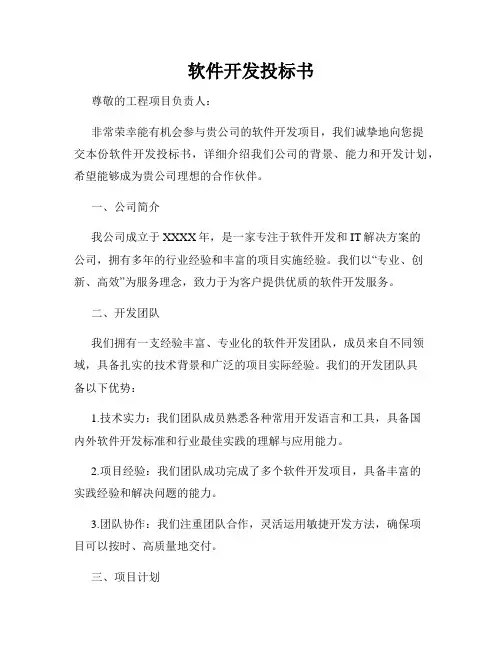 软件开发投标书

尊敬的工程项目负责人：

非常荣幸能有机会参与贵公司的软件开发项目，我们诚挚地向您提交本份软件开发投标书，详细介绍我们公司的背景、能力和开发计划，希望能够成为贵公司理想的合作伙伴。

一、公司简介

我公司成立于 XXXX 年，是一家专注于软件开发和 IT 解决方案的公司，拥有多年的行业经验和丰富的项目实施经验。我们以“专业、创新、高效”为服务理念，致力于为客户提供优质的软件开发服务。

二、开发团队

我们拥有一支经验丰富、专业化的软件开发团队，成员来自不同领域，具备扎实的技术背景和广泛的项目实际经验。我们的开发团队具备以下优势：

1.技术实力：我们团队成员熟悉各种常用开发语言和工具，具备国内外软件开发标准和行业最佳实践的理解与应用能力。

2.项目经验：我们团队成功完成了多个软件开发项目，具备丰富的实践经验和解决问题的能力。

3.团队协作：我们注重团队合作，灵活运用敏捷开发方法，确保项目可以按时、高质量地交付。

三、项目计划